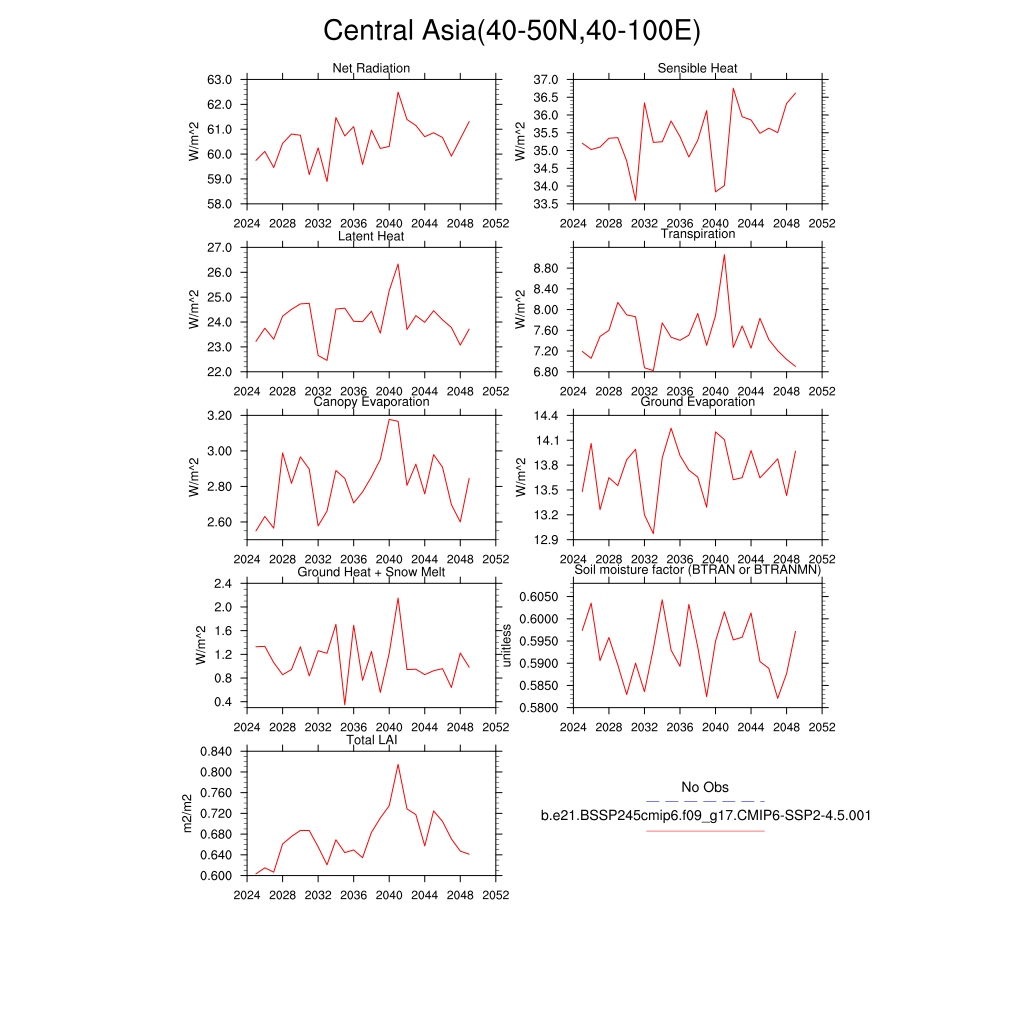 Central Asia(40-50N,40-100E)

Net Radiation
W/m^2
63.0
62.0
61.0
60.0
59.0
58.0
2024 2028 2032 2036 2040 2044 2048 2052

Sensible Heat
W/m^2
37.0
36.5
36.0
35.5
35.0
34.5
34.0
33.5
2024 2028 2032 2036 2040 2044 2048 2052

Latent Heat
W/m^2
27.0
26.0
25.0
24.0
23.0
22.0
2024 2028 2032 2036 2040 2044 2048 2052

Transpiration
W/m^2
8.80
8.40
8.00
7.60
7.20
6.80
2024 2028 2032 2036 2040 2044 2048 2052

Canopy Evaporation
W/m^2
3.20
3.00
2.80
2.60
2024 2028 2032 2036 2040 2044 2048 2052

Ground Evaporation
W/m^2
14.4
14.1
13.8
13.5
13.2
12.9
2024 2028 2032 2036 2040 2044 2048 2052

Ground Heat + Snow Melt
W/m^2
2.4
2.0
1.6
1.2
0.8
0.4
2024 2028 2032 2036 2040 2044 2048 2052

Soil moisture factor (BTRAN or BTRANMN)
unitless
0.6050
0.6000
0.5950
0.5900
0.5850
0.5800
2024 2028 2032 2036 2040 2044 2048 2052

Total LAI
m2/m2
0.840
0.800
0.760
0.720
0.680
0.640
0.600
2024 2028 2032 2036 2040 2044 2048 2052

No Obs
b.e21.BSSP245cmip6.f09_g17.CMIP6-SSP2-4.5.001